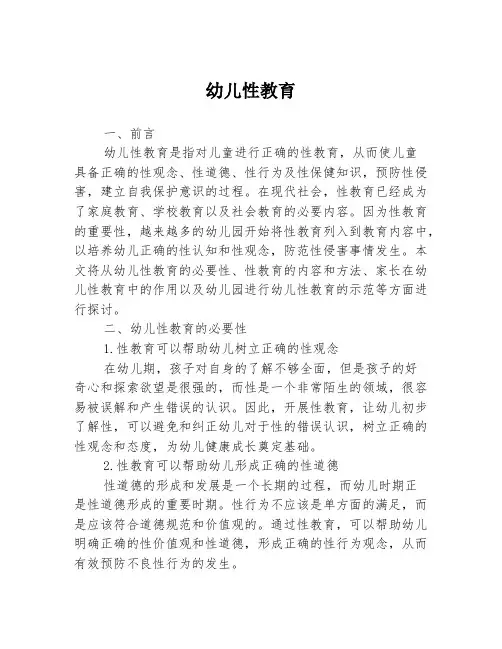 幼儿性教育

一、前言

幼儿性教育是指对儿童进行正确的性教育，从而使儿童具备正确的性观念、性道德、性行为及性保健知识，预防性侵害，建立自我保护意识的过程。在现代社会，性教育已经成为了家庭教育、学校教育以及社会教育的必要内容。因为性教育的重要性，越来越多的幼儿园开始将性教育列入到教育内容中，以培养幼儿正确的性认知和性观念，防范性侵害事情发生。本文将从幼儿性教育的必要性、性教育的内容和方法、家长在幼儿性教育中的作用以及幼儿园进行幼儿性教育的示范等方面进行探讨。

二、幼儿性教育的必要性

1.性教育可以帮助幼儿树立正确的性观念

在幼儿期，孩子对自身的了解不够全面，但是孩子的好奇心和探索欲望是很强的，而性是一个非常陌生的领域，很容易被误解和产生错误的认识。因此，开展性教育，让幼儿初步了解性，可以避免和纠正幼儿对于性的错误认识，树立正确的性观念和态度，为幼儿健康成长奠定基础。

2.性教育可以帮助幼儿形成正确的性道德

性道德的形成和发展是一个长期的过程，而幼儿时期正是性道德形成的重要时期。性行为不应该是单方面的满足，而是应该符合道德规范和价值观的。通过性教育，可以帮助幼儿明确正确的性价值观和性道德，形成正确的性行为观念，从而有效预防不良性行为的发生。